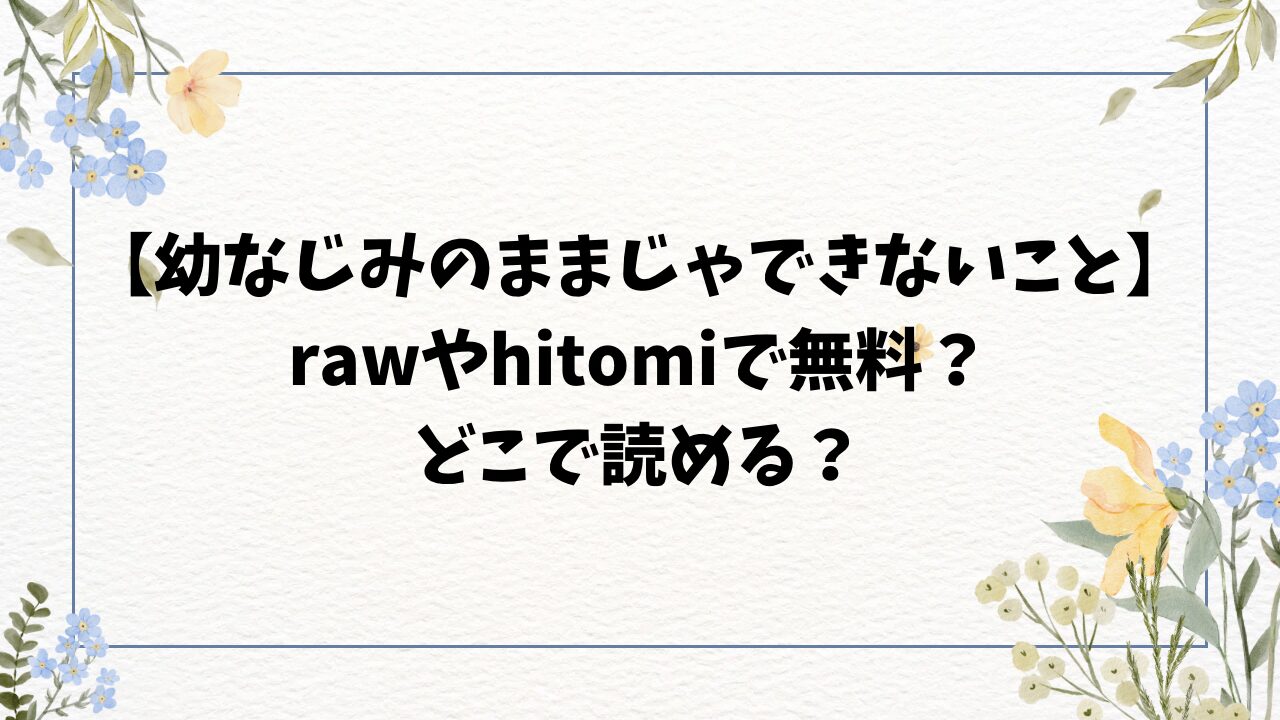 【幼なじみのままじゃできないこと】
rawやhitomiで無料？
どこで読める？